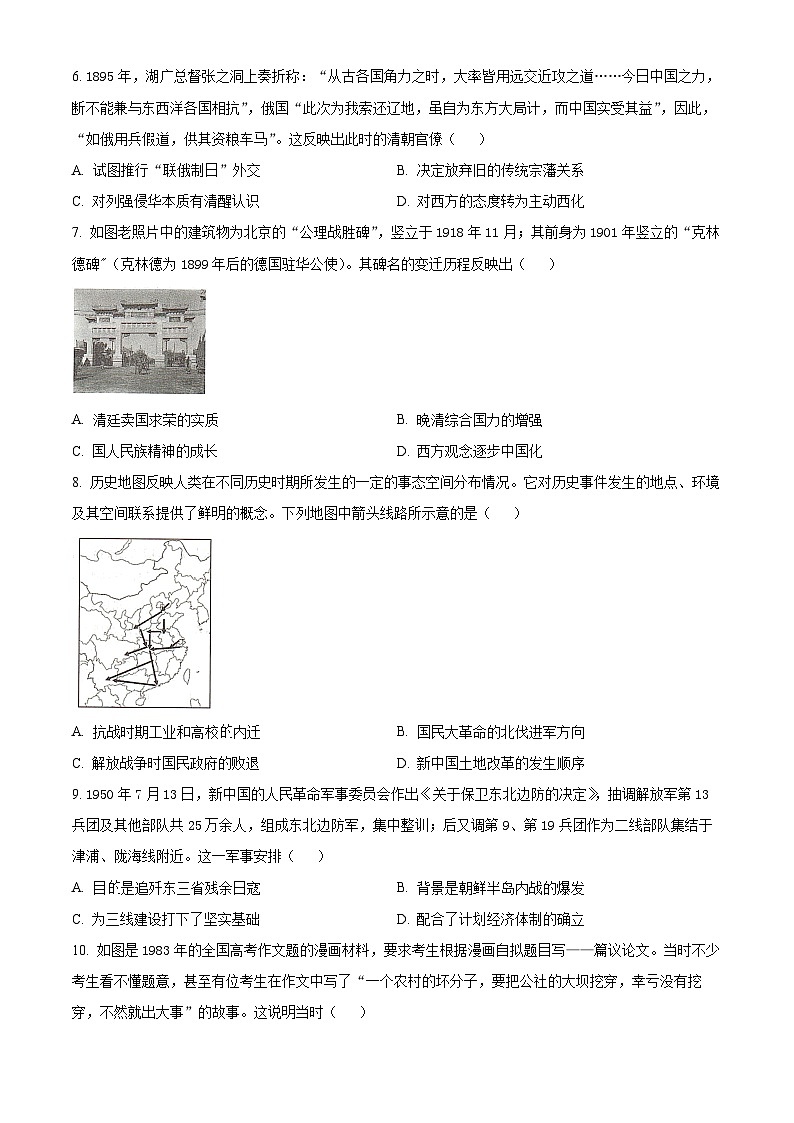 6. 1895 年，湖广总督张之洞上奏折称：“从古各国角力之时，大率皆用远交近攻之道……今日中国之力，断不能兼与东西洋各国相抗”，俄国“此次为我索还辽地，虽自为东方大局计，而中国实受其益”，因此，“如俄用兵假道，供其资粮车马”。这反映出此时的清朝官僚（　　）

A. 试图推行“联俄制日”外交
B. 决定放弃旧的传统宗藩关系
C. 对列强侵华本质有清醒认识
D. 对西方的态度转为主动西化

7. 如图老照片中的建筑物为北京的“公理战胜碑”，竖立于 1918 年 11 月；其前身为 1901 年竖立的“克林德碑”（克林德为 1899 年后的德国驻华公使）。其碑名的变迁历程反映出（　　）

A. 清廷卖国求荣的实质
B. 晚清综合国力的增强
C. 国人民族精神的成长
D. 西方观念逐步中国化

8. 历史地图反映人类在不同历史时期所发生的一定的事态空间分布情况。它对历史事件发生的地点、环境及其空间联系提供了鲜明的概念。下列地图中箭头线路所示意的是（　　）

A. 抗战时期工业和高校的内迁
B. 国民大革命的北伐进军方向
C. 解放战争时国民政府的败退
D. 新中国土地改革的发生顺序

9. 1950 年 7 月 13 日，新中国的人民革命军事委员会作出《关于保卫东北边防的决定》，抽调解放军第 13 兵团及其他部队共 25 万余人，组成东北边防军，集中整训；后又调第 9、第 19 兵团作为二线部队集结于津浦、陇海线附近。这一军事安排（　　）

A. 目的是追歼东三省残余日寇
B. 背景是朝鲜半岛内战的爆发
C. 为三线建设打下了坚实基础
D. 配合了计划经济体制的确立

10. 如图是 1983 年的全国高考作文题的漫画材料，要求考生根据漫画自拟题目写一篇议论文。当时不少考生看不懂题意，甚至有位考生在作文中写了“一个农村的坏分子，要把公社的大坝挖穿，幸亏没有挖穿，不然就出大事”的故事。这说明当时（　　）